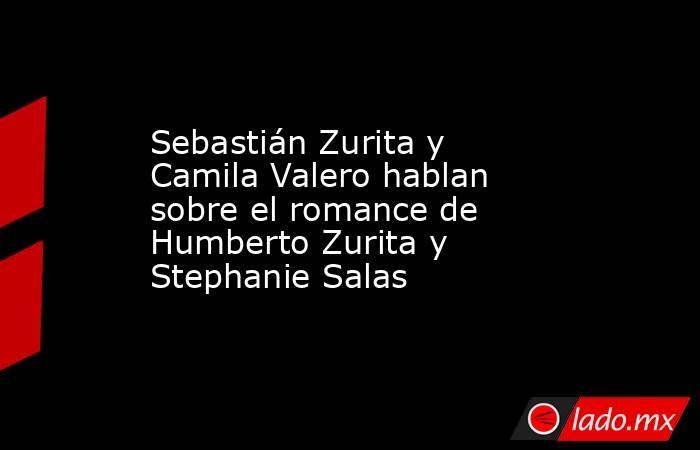 Sebastián Zurita y Camila Valero hablan sobre el romance de Humberto Zurita y Stephanie Salas

lado.mx